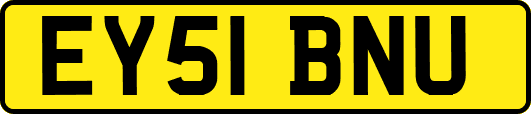 EY51 BNU